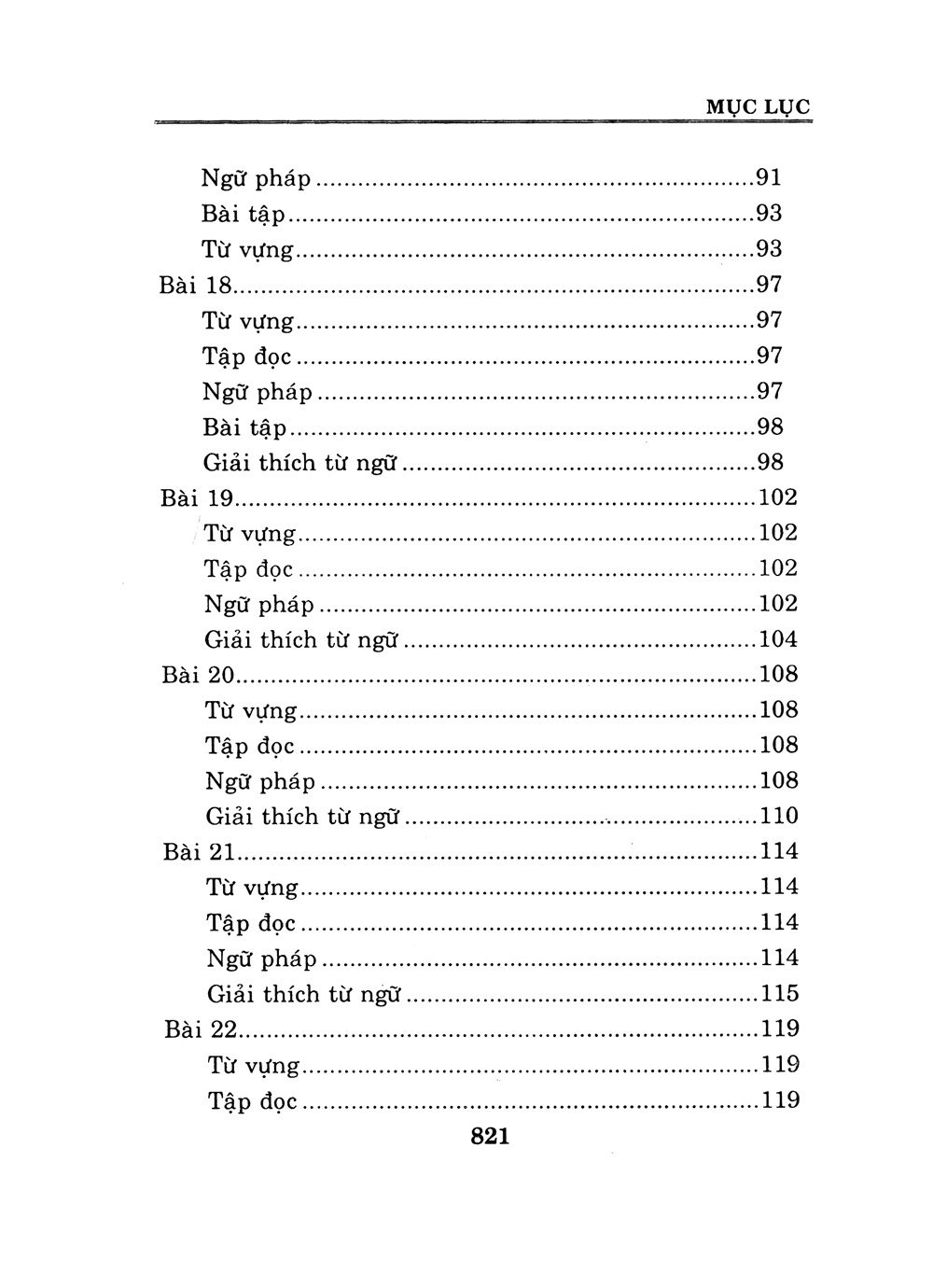 MỤC LỤC

Ngữ pháp 91
Bài tập 93
Từ vựng 93
Bài 18 97
Từ vựng 97
Tập đọc 97
Ngữ pháp 97
Bài tập 98
Giải thích từ ngữ 98
Bài 19 102
Từ vựng 102
Tập đọc 102
Ngữ pháp 102
Giải thích từ ngữ 104
Bài 20 108
Từ vựng 108
Tập đọc 108
Ngữ pháp 108
Giải thích từ ngữ 110
Bài 21 114
Từ vựng 114
Tập đọc 114
Ngữ pháp 114
Giải thích từ ngữ 115
Bài 22 119
Từ vựng 119
Tập đọc 119

821